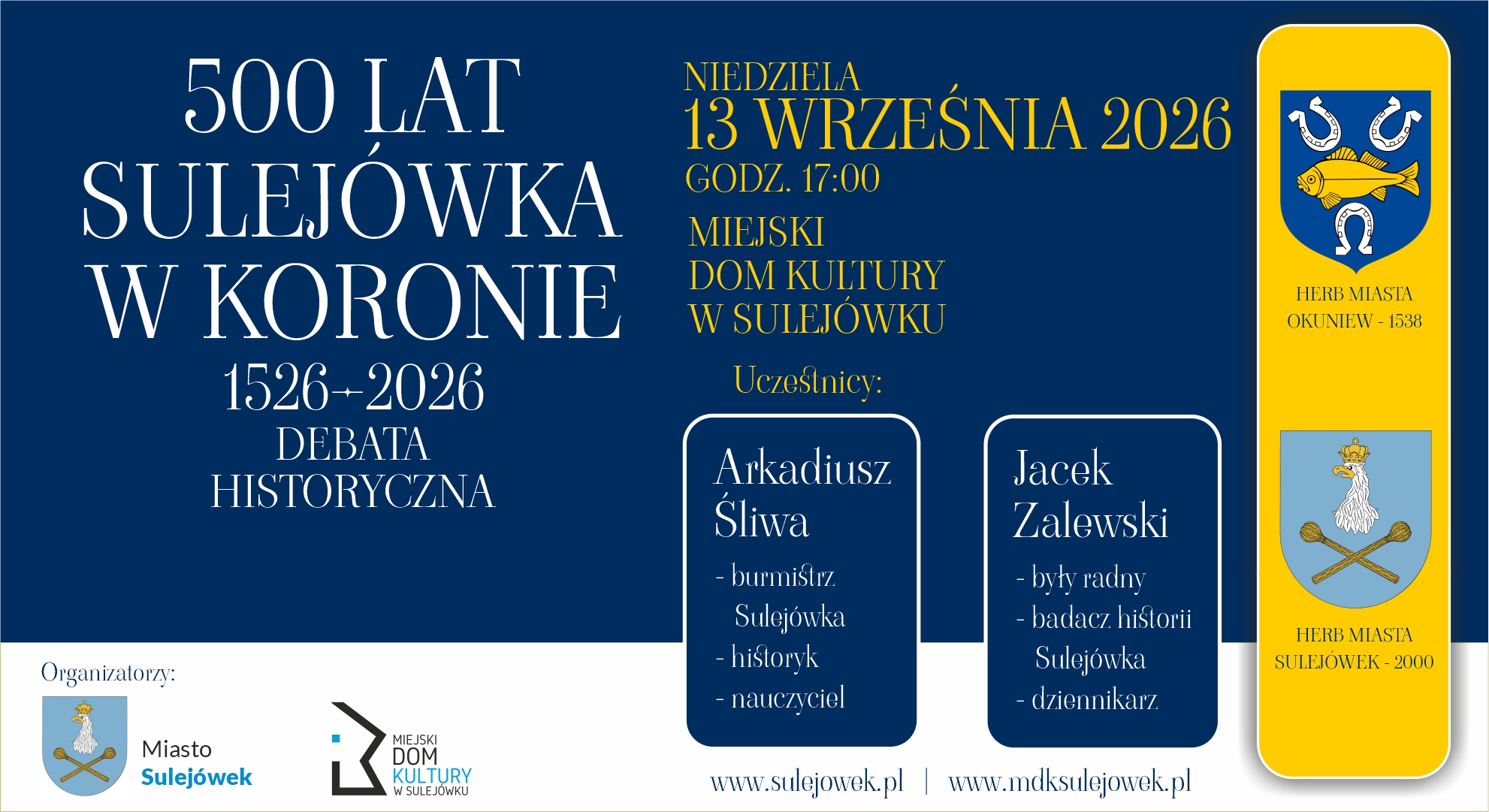 500 LAT SULEJÓWKA W KORONIE
1526-2026
DEBATA HISTORYCZNA

NIEDZIELA
13 WRZEŚNIA 2026
GODZ. 17:00
MIEJSKI DOM KULTURY W SULEJÓWKU

Uczestnicy:

Arkadiusz Śliwa
- burmistrz Sulejówka
- historyk
- nauczyciel

Jacek Zalewski
- były radny
- badacz historii Sulejówka
- dziennikarz

HERB MIASTA OKUNIEW - 1538

HERB MIASTA SULEJÓWEK - 2000

Organizatorzy:

Miasto Sulejówek

MIEJSKI DOM KULTURY W SULEJÓWKU

www.sulejowek.pl | www.mdksulejowek.pl